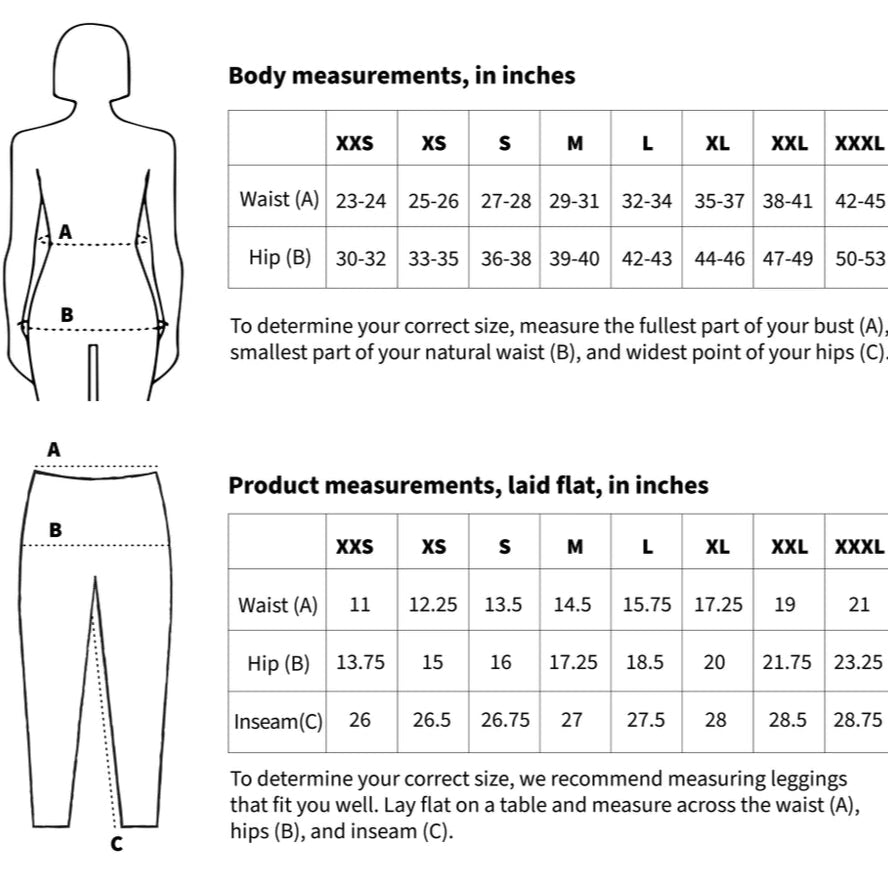 A

B

Body measurements, in inches

| | XXS | XS | S | M | L | XL | XXL | XXXL |
|---|---|---|---|---|---|---|---|---|
| Waist (A) | 23-24 | 25-26 | 27-28 | 29-31 | 32-34 | 35-37 | 38-41 | 42-45 |
| Hip (B) | 30-32 | 33-35 | 36-38 | 39-40 | 42-43 | 44-46 | 47-49 | 50-53 |

To determine your correct size, measure the fullest part of your bust (A), smallest part of your natural waist (B), and widest point of your hips (C).

A

B

C

Product measurements, laid flat, in inches

| | XXS | XS | S | M | L | XL | XXL | XXXL |
|---|---|---|---|---|---|---|---|---|
| Waist (A) | 11 | 12.25 | 13.5 | 14.5 | 15.75 | 17.25 | 19 | 21 |
| Hip (B) | 13.75 | 15 | 16 | 17.25 | 18.5 | 20 | 21.75 | 23.25 |
| Inseam(C) | 26 | 26.5 | 26.75 | 27 | 27.5 | 28 | 28.5 | 28.75 |

To determine your correct size, we recommend measuring leggings that fit you well. Lay flat on a table and measure across the waist (A), hips (B), and inseam (C).